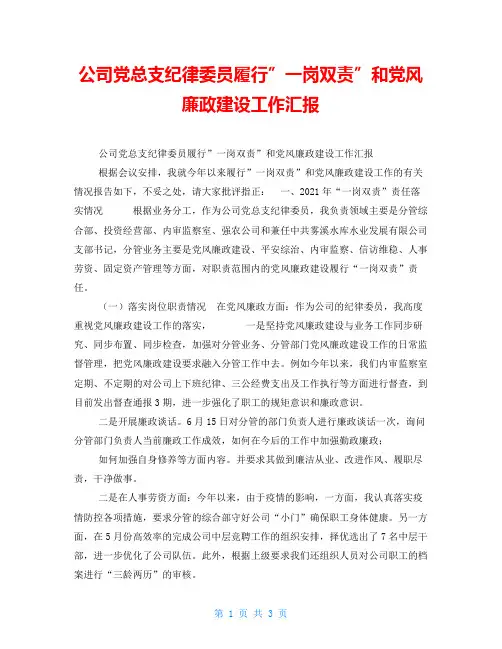 公司党总支纪律委员履行”一岗双责”和党风廉政建设工作汇报

公司党总支纪律委员履行”一岗双责”和党风廉政建设工作汇报

根据会议安排，我就今年以来履行”一岗双责”和党风廉政建设工作的有关情况报告如下，不妥之处，请大家批评指正：　一、2021年“一岗双责”责任落实情况　　根据业务分工，作为公司党总支纪律委员，我负责领域主要是分管综合部、投资经营部、内审监察室、强农公司和兼任中共雾溪水库水业发展有限公司支部书记，分管业务主要是党风廉政建设、平安综治、内审监察、信访维稳、人事劳资、固定资产管理等方面，对职责范围内的党风廉政建设履行“一岗双责”责任。

（一）落实岗位职责情况　在党风廉政方面：作为公司的纪律委员，我高度重视党风廉政建设工作的落实，　　一是坚持党风廉政建设与业务工作同步研究、同步布置、同步检查，加强对分管业务、分管部门党风廉政建设工作的日常监督管理，把党风廉政建设要求融入分管工作中去。例如今年以来，我们内审监察室定期、不定期的对公司上下班纪律、三公经费支出及工作执行等方面进行督查，到目前发出督查通报3期，进一步强化了职工的规矩意识和廉政意识。

二是开展廉政谈话。6月15日对分管的部门负责人进行廉政谈话一次，询问分管部门负责人当前廉政工作成效，如何在今后的工作中加强勤政廉政；

如何加强自身修养等方面内容。并要求其做到廉洁从业、改进作风、履职尽责，干净做事。

二是在人事劳资方面：今年以来，由于疫情的影响，一方面，我认真落实疫情防控各项措施，要求分管的综合部守好公司“小门”确保职工身体健康。另一方面，在5月份高效率的完成公司中层竞聘工作的组织安排，择优选出了7名中层干部，进一步优化了公司队伍。此外，根据上级要求我们还组织人员对公司职工的档案进行“三龄两历”的审核。

第 1 页 共 3 页